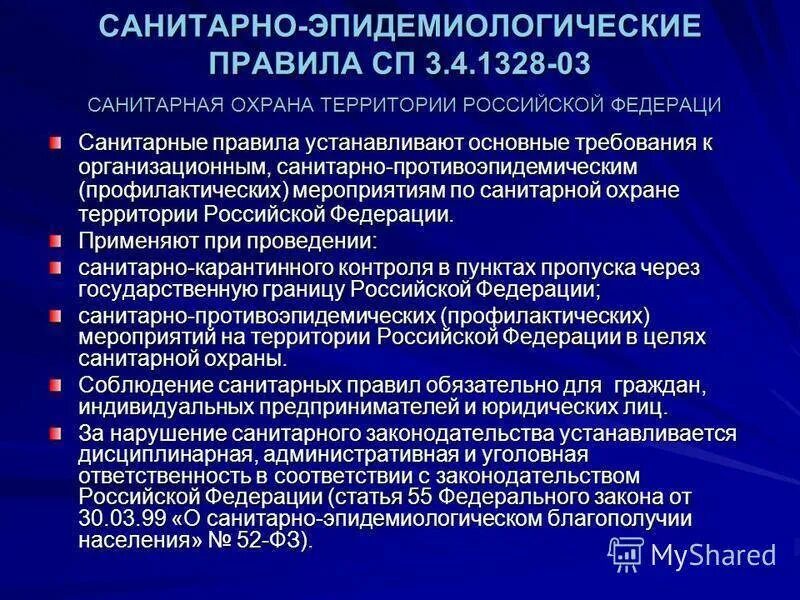 САНИТАРНО-ЭПИДЕМИОЛОГИЧЕСКИЕ ПРАВИЛА СП 3.4.1328-03

САНИТАРНАЯ ОХРАНА ТЕРРИТОРИИ РОССИЙСКОЙ ФЕДЕРАЦИ

Санитарные правила устанавливают основные требования к организационным, санитарно-противоэпидемическим (профилактических) мероприятиям по санитарной охране территории Российской Федерации.

Применяют при проведении:

санитарно-карантинного контроля в пунктах пропуска через государственную границу Российской Федерации;

санитарно-противоэпидемических (профилактических) мероприятий на территории Российской Федерации в целях санитарной охраны.

Соблюдение санитарных правил обязательно для граждан, индивидуальных предпринимателей и юридических лиц.

За нарушение санитарного законодательства устанавливается дисциплинарная, административная и уголовная ответственность в соответствии с законодательством Российской Федерации (статья 55 Федерального закона от 30.03.99 «О санитарно-эпидемиологическом благополучии населения» № 52-ФЗ).

MyShared